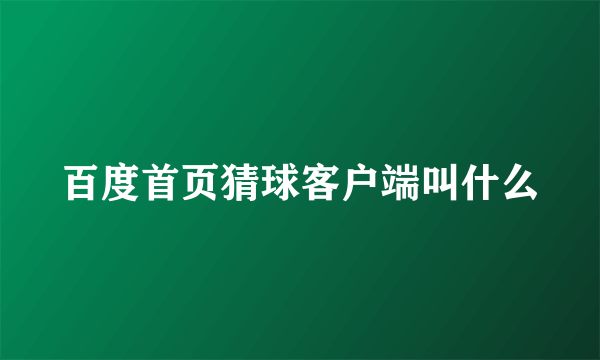 百度首页猜球客户端叫什么